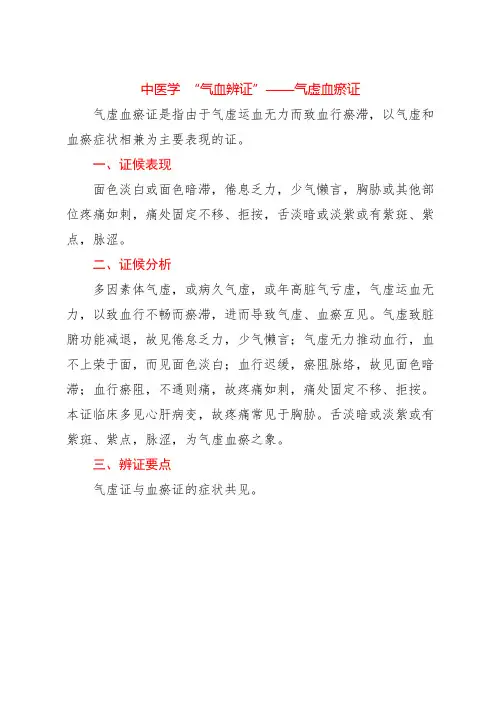 中医学 “气血辨证”——气虚血瘀证

气虚血瘀证是指由于气虚运血无力而致血行瘀滞，以气虚和血瘀症状相兼为主要表现的证。

一、证候表现

面色淡白或面色暗滞，倦怠乏力，少气懒言，胸胁或其他部位疼痛如刺，痛处固定不移、拒按，舌淡暗或淡紫或有紫斑、紫点，脉涩。

二、证候分析

多因素体气虚，或病久气虚，或年高脏气亏虚，气虚运血无力，以致血行不畅而瘀滞，进而导致气虚、血瘀互见。气虚致脏腑功能减退，故见倦怠乏力，少气懒言；气虚无力推动血行，血不上荣于面，而见面色淡白；血行迟缓，瘀阻脉络，故见面色暗滞；血行瘀阻，不通则痛，故疼痛如刺，痛处固定不移、拒按。本证临床多见心肝病变，故疼痛常见于胸胁。舌淡暗或淡紫或有紫斑、紫点，脉涩，为气虚血瘀之象。

三、辨证要点

气虚证与血瘀证的症状共见。